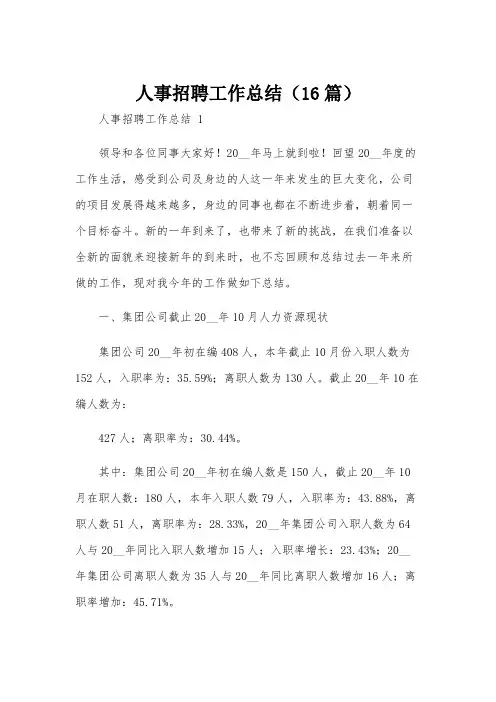 人事招聘工作总结（16篇）

人事招聘工作总结 1

领导和各位同事大家好！20__年马上就到啦！回望20__年度的工作生活，感受到公司及身边的人这一年来发生的巨大变化，公司的项目发展得越来越多，身边的同事也都在不断进步着，朝着同一个目标奋斗。新的一年到来了，也带来了新的挑战，在我们准备以全新的面貌来迎接新年的到来时，也不忘回顾和总结过去一年来所做的工作，现对我今年的工作做如下总结。

一、集团公司截止20__年10月人力资源现状

集团公司20__年初在编408人，本年截止10月份入职人数为152人，入职率为：35.59%；离职人数为130人。截止20__年10在编人数为：

427人；离职率为：30.44%。

其中：集团公司20__年初在编人数是150人，截止20__年10月在职人数：180人，本年入职人数79人，入职率为：43.88%，离职人数51人，离职率为：28.33%，20__年集团公司入职人数为64人与20__年同比入职人数增加15人；入职率增长：23.43%；20__年集团公司离职人数为35人与20__年同比离职人数增加16人；离职率增加：45.71%。